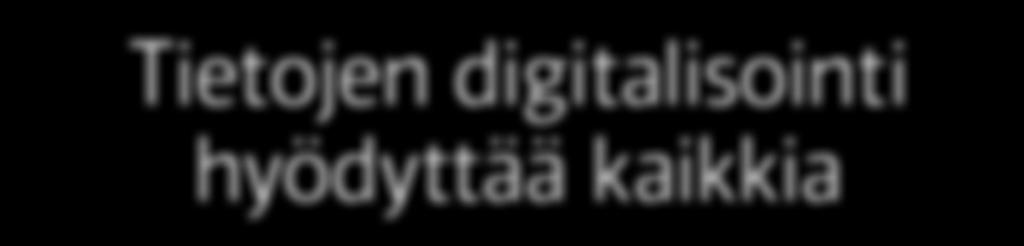 Tietojen digitalisointi hyödyttää kaikkia